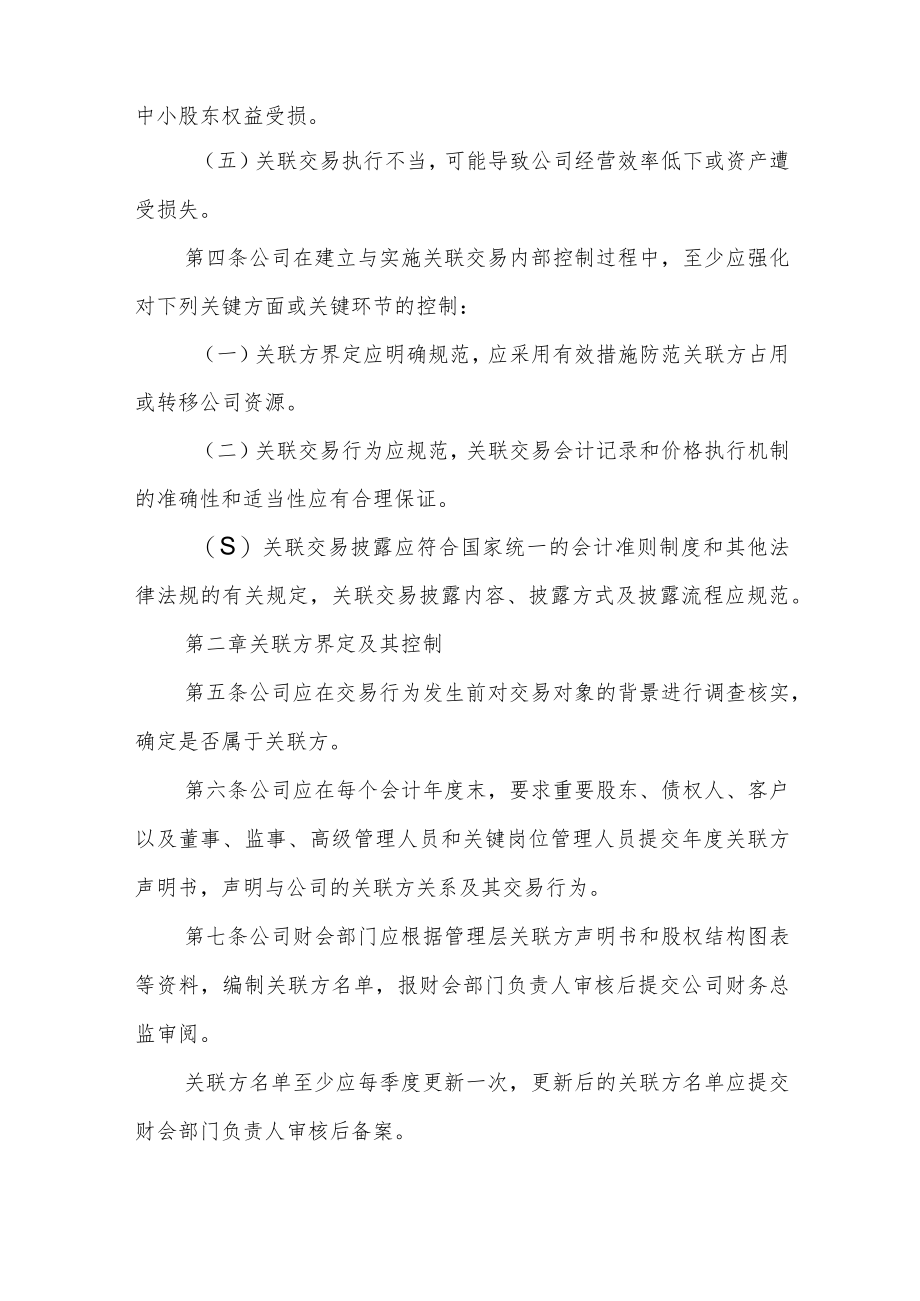 中小股东权益受损。

（五）关联交易执行不当，可能导致公司经营效率低下或资产遭受损失。

第四条公司在建立与实施关联交易内部控制过程中，至少应强化对下列关键方面或关键环节的控制：

（一）关联方界定应明确规范，应采用有效措施防范关联方占用或转移公司资源。

（二）关联交易行为应规范，关联交易会计记录和价格执行机制的准确性和适当性应有合理保证。

（S）关联交易披露应符合国家统一的会计准则制度和其他法律法规的有关规定，关联交易披露内容、披露方式及披露流程应规范。

第二章关联方界定及其控制

第五条公司应在交易行为发生前对交易对象的背景进行调查核实，确定是否属于关联方。

第六条公司应在每个会计年度末，要求重要股东、债权人、客户以及董事、监事、高级管理人员和关键岗位管理人员提交年度关联方声明书，声明与公司的关联方关系及其交易行为。

第七条公司财会部门应根据管理层关联方声明书和股权结构图表等资料，编制关联方名单，报财会部门负责人审核后提交公司财务总监审阅。

关联方名单至少应每季度更新一次，更新后的关联方名单应提交财会部门负责人审核后备案。